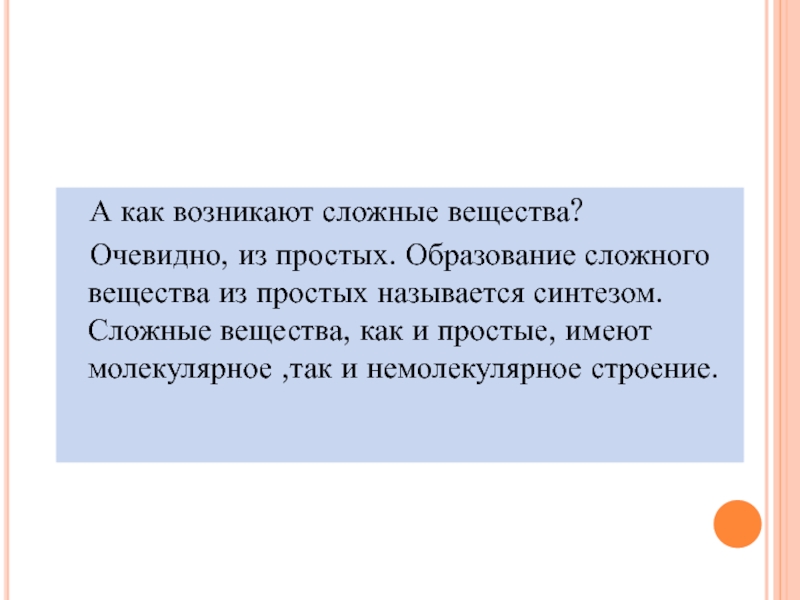 А как возникают сложные вещества?

Очевидно, из простых. Образование сложного вещества из простых называется синтезом. Сложные вещества, как и простые, имеют молекулярное ,так и немолекулярное строение.